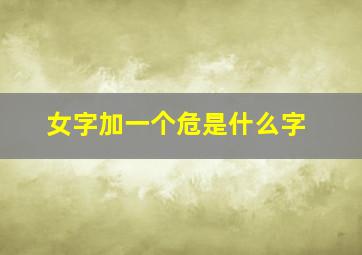 女字加一个危是什么字